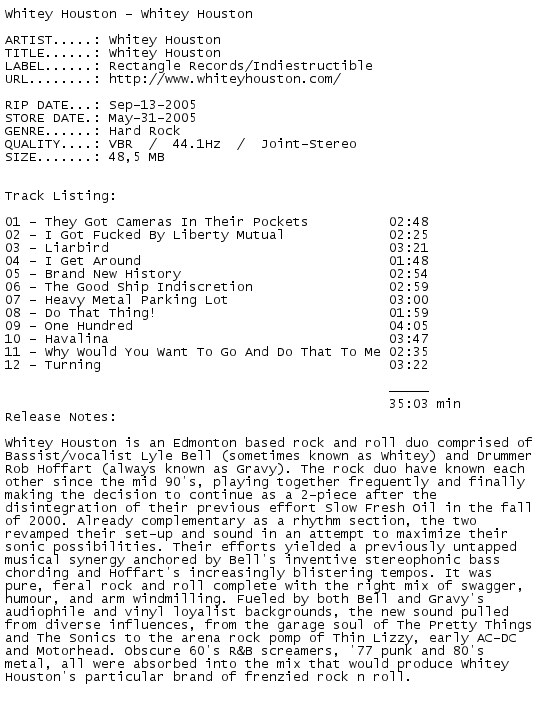 Whitey Houston - Whitey Houston

ARTIST.....: Whitey Houston
TITLE......: Whitey Houston
LABEL......: Rectangle Records/Indiestructible
URL........: http://www.whiteyhouston.com/

RIP DATE...: Sep-13-2005
STORE DATE.: May-31-2005
GENRE......: Hard Rock
QUALITY....: VBR / 44.1Hz / Joint-Stereo
SIZE.......: 48,5 MB

Track Listing:

01 - They Got Cameras In Their Pockets 02:48
02 - I Got Fucked By Liberty Mutual 02:25
03 - Liarbird 03:21
04 - I Get Around 01:48
05 - Brand New History 02:54
06 - The Good Ship Indiscretion 02:59
07 - Heavy Metal Parking Lot 03:00
08 - Do That Thing! 01:59
09 - One Hundred 04:05
10 - Havalina 03:47
11 - Why Would You Want To Go And Do That To Me 02:35
12 - Turning 03:22

35:03 min

Release Notes:

Whitey Houston is an Edmonton based rock and roll duo comprised of Bassist/vocalist Lyle Bell (sometimes known as Whitey) and Drummer Rob Hoffart (always known as Gravy). The rock duo have known each other since the mid 90's, playing together frequently and finally making the decision to continue as a 2-piece after the disintegration of their previous effort Slow Fresh Oil in the fall of 2000. Already complementary as a rhythm section, the two revamped their set-up and sound in an attempt to maximize their sonic possibilities. Their efforts yielded a previously untapped musical synergy anchored by Bell's inventive stereophonic bass chording and Hoffart's increasingly blistering tempos. It was pure, feral rock and roll complete with the right mix of swagger, humour, and arm windmilling. Fueled by both Bell and Gravy's audiophile and vinyl loyalist backgrounds, the new sound pulled from diverse influences, from the garage soul of The Pretty Things and The Sonics to the arena rock pomp of Thin Lizzy, early AC-DC and Motorhead. Obscure 60's R&B screamers, '77 punk and 80's metal, all were absorbed into the mix that would produce Whitey Houston's particular brand of frenzied rock n roll.